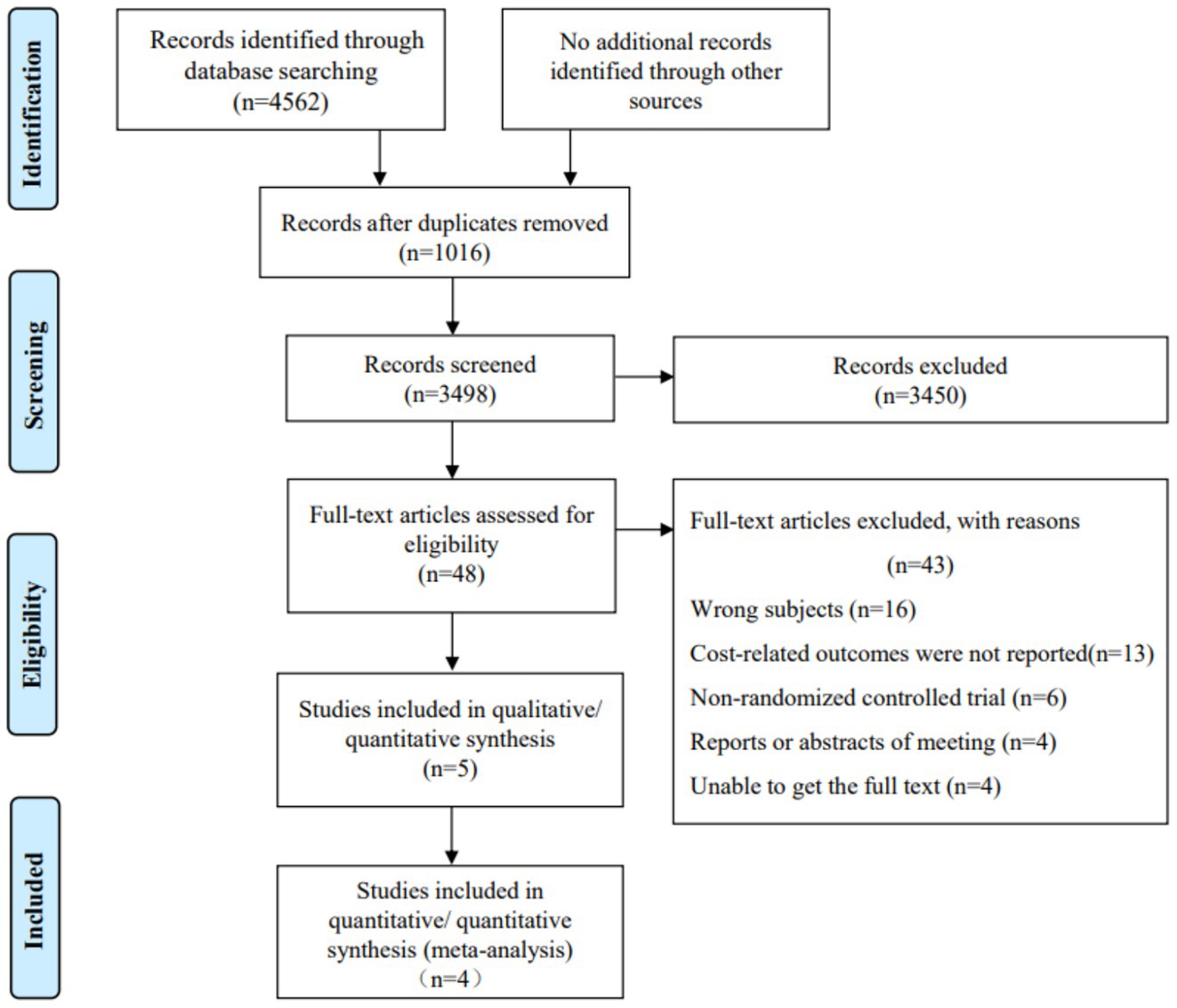 Identification

Records identified through database searching (n=4562)

No additional records identified through other sources

Records after duplicates removed (n=1016)

Screening

Records screened (n=3498)

Records excluded (n=3450)

Eligibility

Full-text articles assessed for eligibility (n=48)

Full-text articles excluded, with reasons

(n=43)

Wrong subjects (n=16)

Cost-related outcomes were not reported(n=13)

Non-randomized controlled trial (n=6)

Reports or abstracts of meeting (n=4)

Unable to get the full text (n=4)

Studies included in qualitative/ quantitative synthesis (n=5)

Included

Studies included in quantitative/ quantitative synthesis (meta-analysis) （n=4）